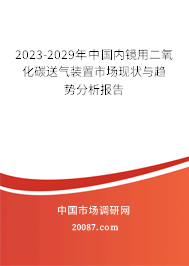 2023-2029年中国内镜用二氧化碳送气装置市场现状与趋势分析报告

中国市场调研网

20087.com